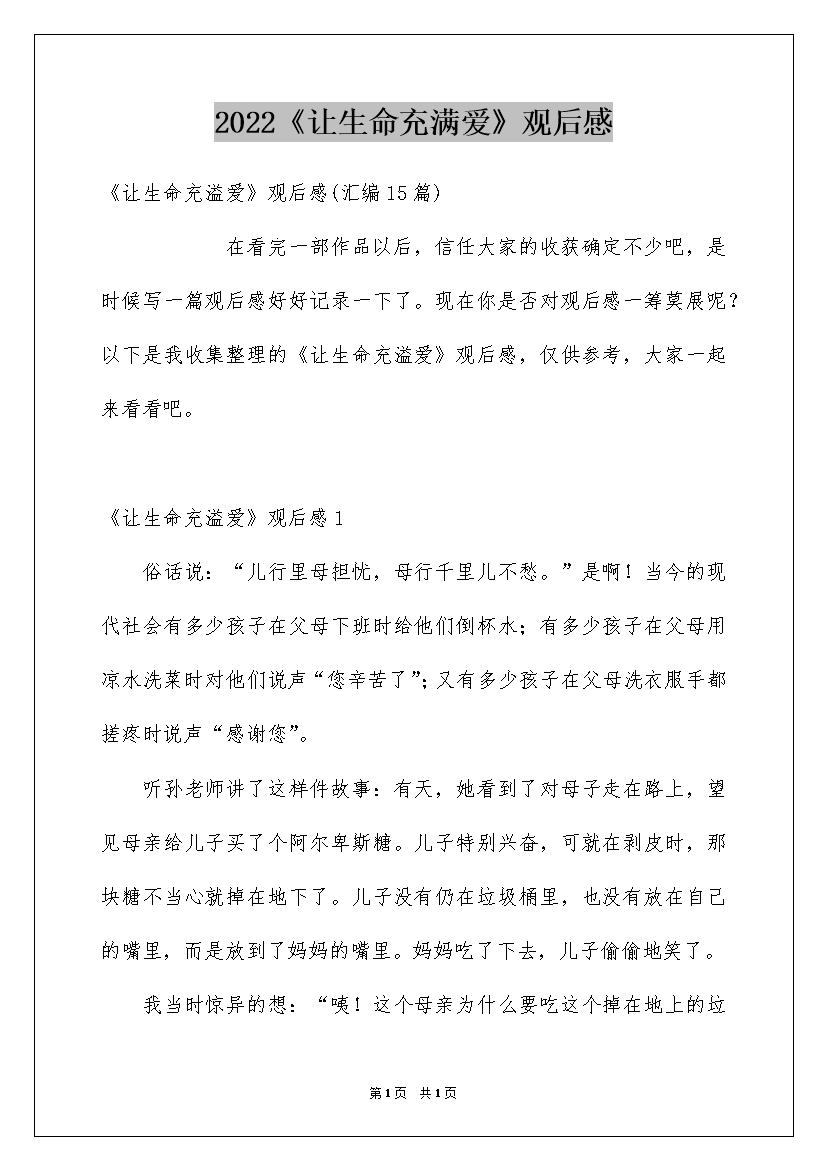 2022《让生命充满爱》观后感

《让生命充溢爱》观后感(汇编15篇)

在看完一部作品以后，信任大家的收获确定不少吧，是时候写一篇观后感好好记录一下了。现在你是否对观后感一筹莫展呢？以下是我收集整理的《让生命充溢爱》观后感，仅供参考，大家一起来看看吧。

《让生命充溢爱》观后感1

俗话说：“儿行里母担忧，母行千里儿不愁。”是啊！当今的现代社会有多少孩子在父母下班时给他们倒杯水；有多少孩子在父母用凉水洗菜时对他们说声“您辛苦了”；又有多少孩子在父母洗衣服手都搓疼时说声“感谢您”。

听孙老师讲了这样件故事：有天，她看到了对母子走在路上，望见母亲给儿子买了个阿尔卑斯糖。儿子特别兴奋，可就在剥皮时，那块糖不当心就掉在地下了。儿子没有仍在垃圾桶里，也没有放在自己的嘴里，而是放到了妈妈的嘴里。妈妈吃了下去，儿子偷偷地笑了。

我当时惊异的想：“咦！这个母亲为什么要吃这个掉在地上的垃

第1页 共1页